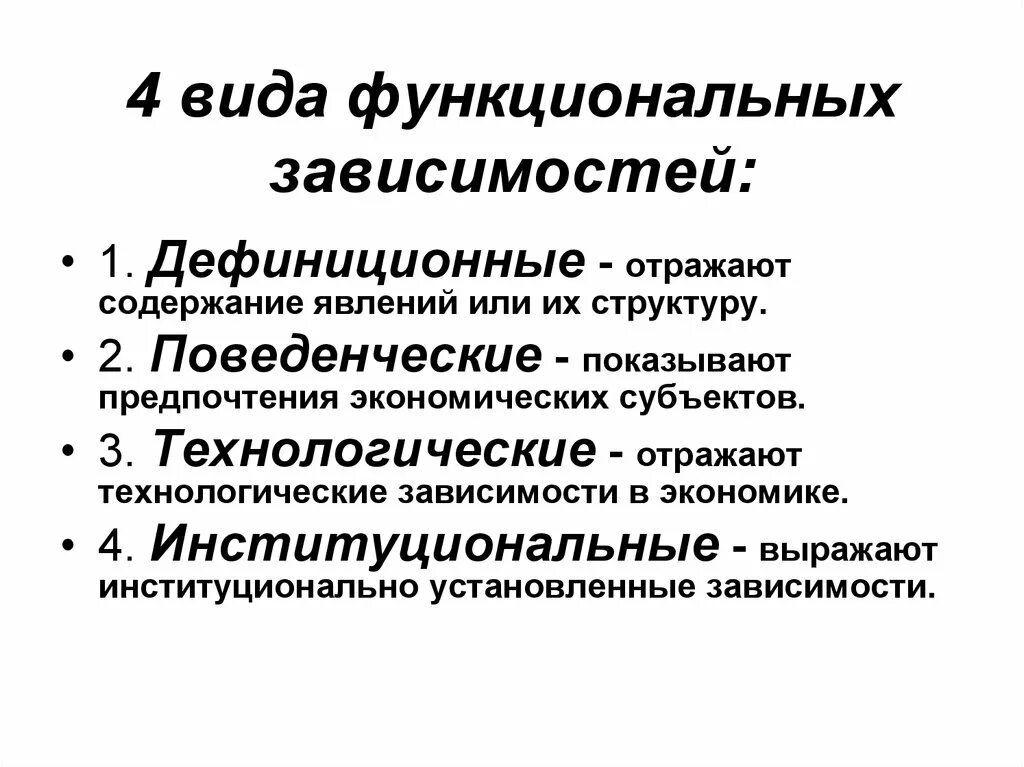 4 вида функциональных зависимостей:

• 1. Дефиниционные - отражают содержание явлений или их структуру.
• 2. Поведенческие - показывают предпочтения экономических субъектов.
• 3. Технологические - отражают технологические зависимости в экономике.
• 4. Институциональные - выражают институционально установленные зависимости.